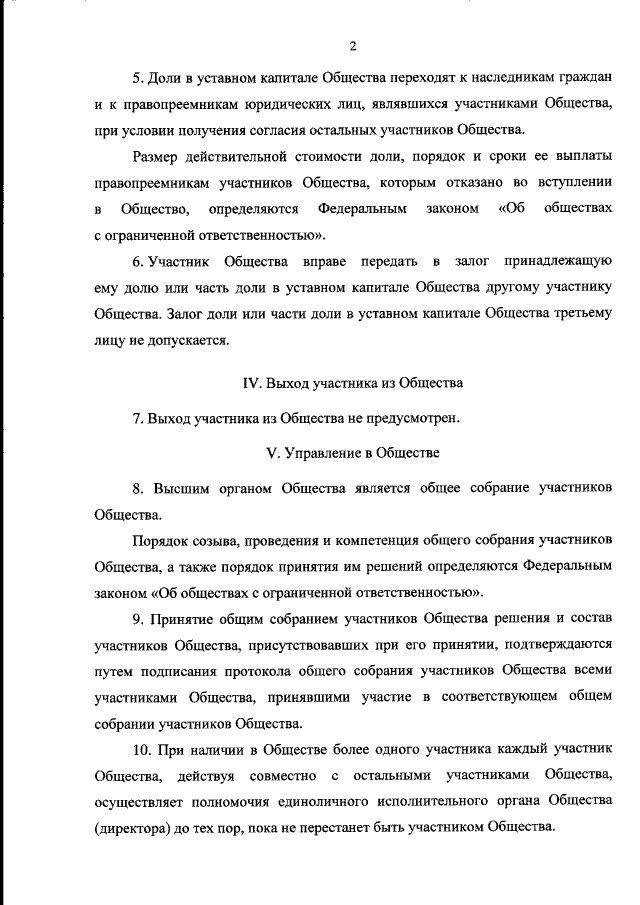 2

5. Доли в уставном капитале Общества переходят к наследникам граждан и к правопреемникам юридических лиц, являвшихся участниками Общества, при условии получения согласия остальных участников Общества.

Размер действительной стоимости доли, порядок и сроки ее выплаты правопреемникам участников Общества, которым отказано во вступлении в Общество, определяются Федеральным законом «Об обществах с ограниченной ответственностью».

6. Участник Общества вправе передать в залог принадлежащую ему долю или часть доли в уставном капитале Общества другому участнику Общества. Залог доли или части доли в уставном капитале Общества третьему лицу не допускается.

IV. Выход участника из Общества

7. Выход участника из Общества не предусмотрен.

V. Управление в Обществе

8. Высшим органом Общества является общее собрание участников Общества.

Порядок созыва, проведения и компетенция общего собрания участников Общества, а также порядок принятия им решений определяются Федеральным законом «Об обществах с ограниченной ответственностью».

9. Принятие общим собранием участников Общества решения и состав участников Общества, присутствовавших при его принятии, подтверждаются путем подписания протокола общего собрания участников Общества всеми участниками Общества, принявшими участие в соответствующем общем собрании участников Общества.

10. При наличии в Обществе более одного участника каждый участник Общества, действуя совместно с остальными участниками Общества, осуществляет полномочия единоличного исполнительного органа Общества (директора) до тех пор, пока не перестанет быть участником Общества.